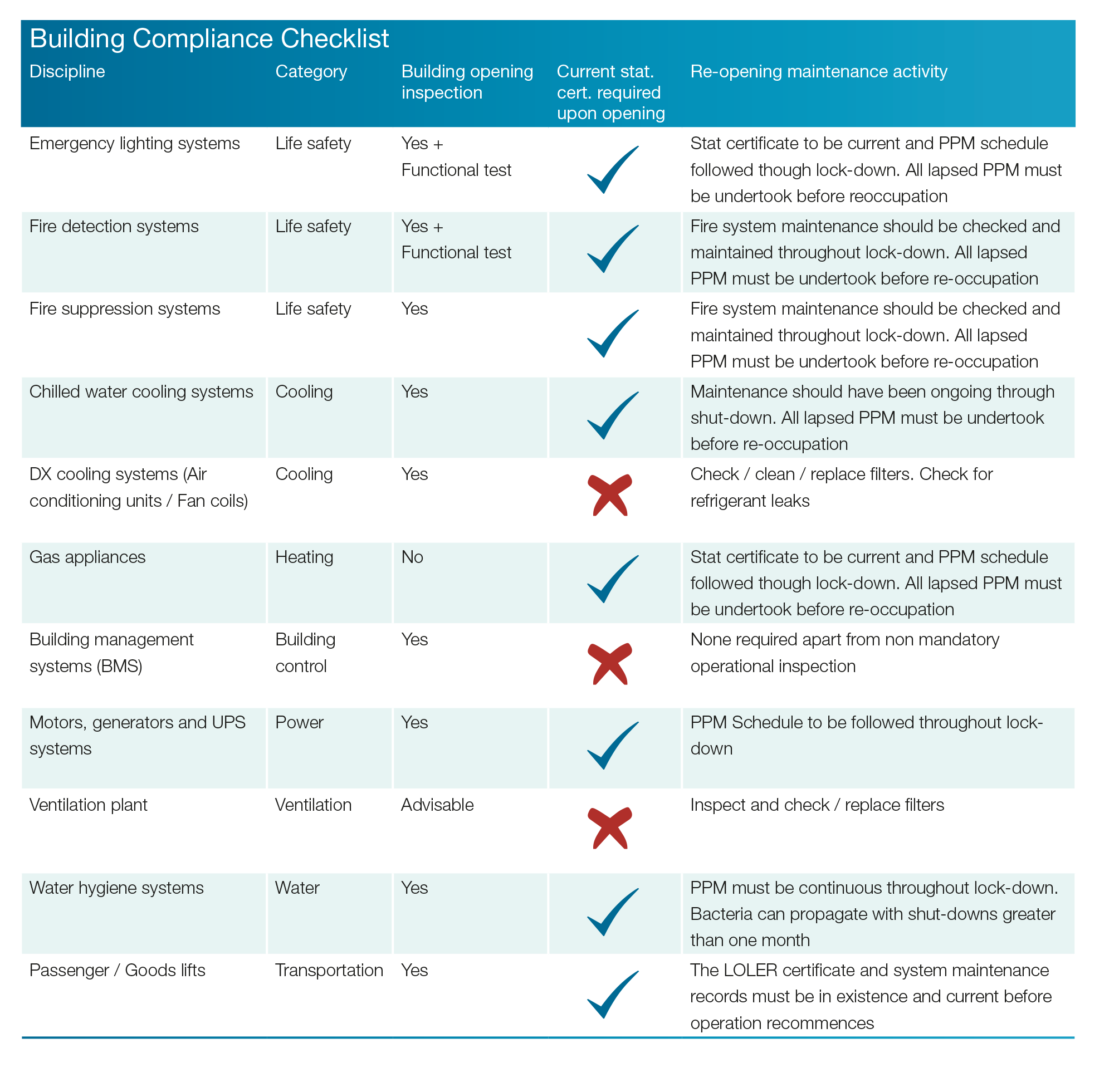 Building Compliance Checklist

| Discipline | Category | Building opening inspection | Current stat. cert. required upon opening | Re-opening maintenance activity |
|---|---|---|---|---|
| Emergency lighting systems | Life safety | Yes + Functional test | ✓ | Stat certificate to be current and PPM schedule followed though lock-down. All lapsed PPM must be undertook before reoccupation |
| Fire detection systems | Life safety | Yes + Functional test | ✓ | Fire system maintenance should be checked and maintained throughout lock-down. All lapsed PPM must be undertook before re-occupation |
| Fire suppression systems | Life safety | Yes | ✓ | Fire system maintenance should be checked and maintained throughout lock-down. All lapsed PPM must be undertook before re-occupation |
| Chilled water cooling systems | Cooling | Yes | ✓ | Maintenance should have been ongoing through shut-down. All lapsed PPM must be undertook before re-occupation |
| DX cooling systems (Air conditioning units / Fan coils) | Cooling | Yes | ✗ | Check / clean / replace filters. Check for refrigerant leaks |
| Gas appliances | Heating | No | ✓ | Stat certificate to be current and PPM schedule followed though lock-down. All lapsed PPM must be undertook before re-occupation |
| Building management systems (BMS) | Building control | Yes | ✗ | None required apart from non mandatory operational inspection |
| Motors, generators and UPS systems | Power | Yes | ✓ | PPM Schedule to be followed throughout lock-down |
| Ventilation plant | Ventilation | Advisable | ✗ | Inspect and check / replace filters |
| Water hygiene systems | Water | Yes | ✓ | PPM must be continuous throughout lock-down. Bacteria can propagate with shut-downs greater than one month |
| Passenger / Goods lifts | Transportation | Yes | ✓ | The LOLER certificate and system maintenance records must be in existence and current before operation recommences |